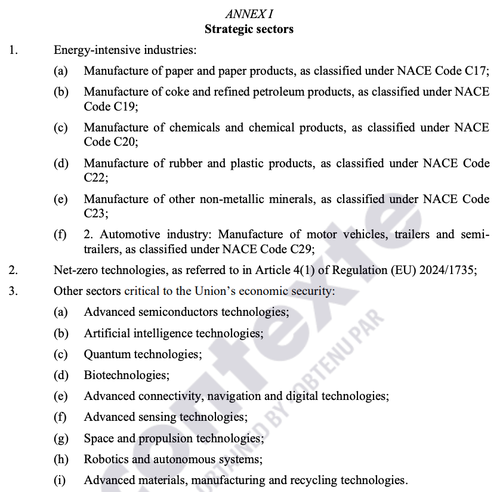 ANNEX I
Strategic sectors

1. Energy-intensive industries:

(a) Manufacture of paper and paper products, as classified under NACE Code C17;

(b) Manufacture of coke and refined petroleum products, as classified under NACE Code C19;

(c) Manufacture of chemicals and chemical products, as classified under NACE Code C20;

(d) Manufacture of rubber and plastic products, as classified under NACE Code C22;

(e) Manufacture of other non-metallic minerals, as classified under NACE Code C23;

(f) 2. Automotive industry: Manufacture of motor vehicles, trailers and semi-trailers, as classified under NACE Code C29;

2. Net-zero technologies, as referred to in Article 4(1) of Regulation (EU) 2024/1735;

3. Other sectors critical to the Union's economic security:

(a) Advanced semiconductors technologies;

(b) Artificial intelligence technologies;

(c) Quantum technologies;

(d) Biotechnologies;

(e) Advanced connectivity, navigation and digital technologies;

(f) Advanced sensing technologies;

(g) Space and propulsion technologies;

(h) Robotics and autonomous systems;

(i) Advanced materials, manufacturing and recycling technologies.

contexte
OBTENU PAR
OBTAINED BY